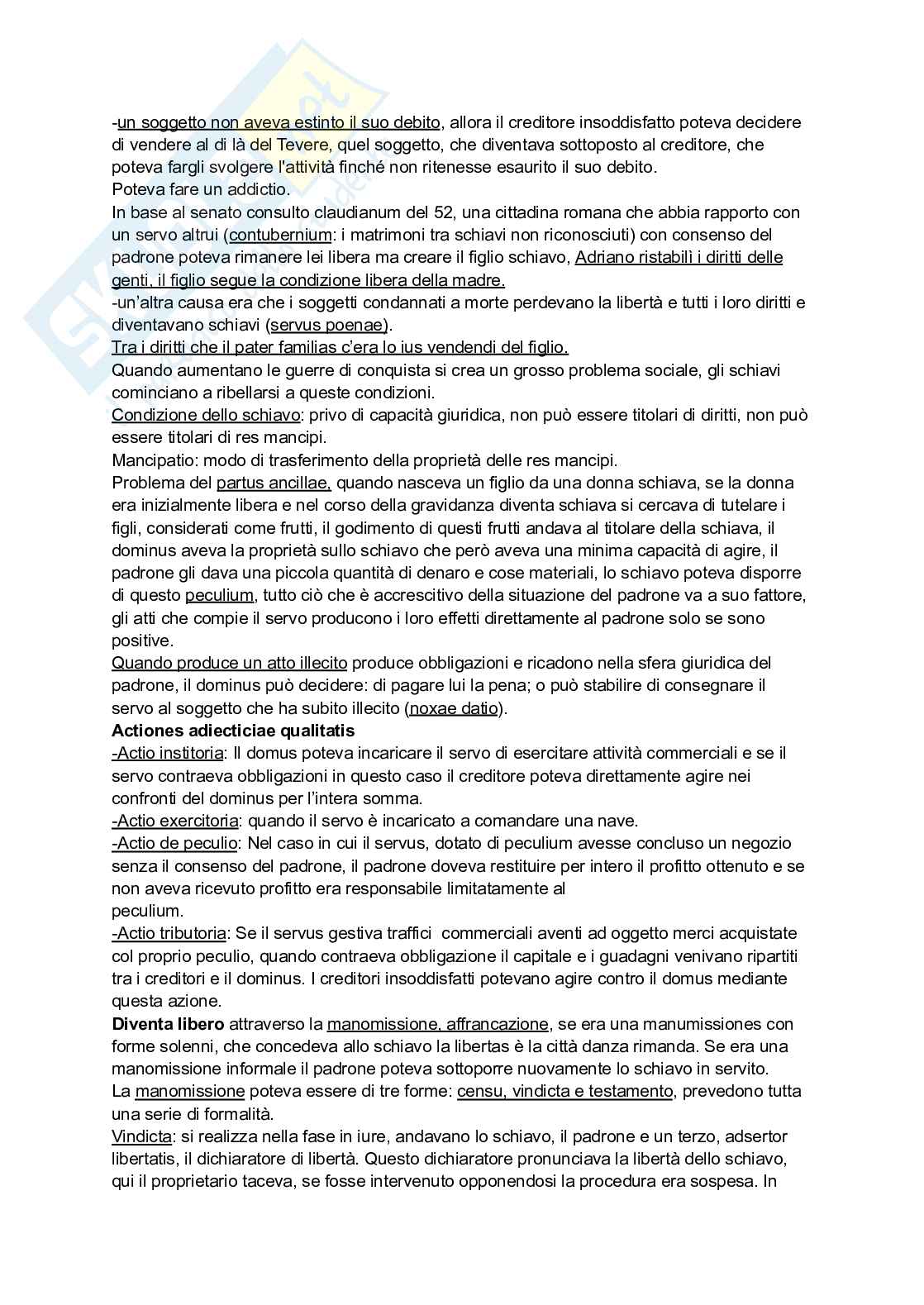 -un soggetto non aveva estinto il suo debito, allora il creditore insoddisfatto poteva decidere di vendere al di là del Tevere, quel soggetto, che diventava sottoposto al creditore, che poteva fargli svolgere l'attività finché non ritenesse esaurito il suo debito.
Poteva fare un addictio.
In base al senato consulto claudianum del 52, una cittadina romana che abbia rapporto con un servo altrui (contubernium: i matrimoni tra schiavi non riconosciuti) con consenso del padrone poteva rimanere lei libera ma creare il figlio schiavo, Adriano ristabilì i diritti delle genti, il figlio segue la condizione libera della madre.
-un'altra causa era che i soggetti condannati a morte perdevano la libertà e tutti i loro diritti e diventavano schiavi (servus poenae).
Tra i diritti che il pater familias c'era lo ius vendendi del figlio.
Quando aumentano le guerre di conquista si crea un grosso problema sociale, gli schiavi cominciano a ribellarsi a queste condizioni.
Condizione dello schiavo: privo di capacità giuridica, non può essere titolari di diritti, non può essere titolari di res mancipi.
Mancipatio: modo di trasferimento della proprietà delle res mancipi.
Problema del partus ancillae, quando nasceva un figlio da una donna schiava, se la donna era inizialmente libera e nel corso della gravidanza diventa schiava si cercava di tutelare i figli, considerati come frutti, il godimento di questi frutti andava al titolare della schiava, il dominus aveva la proprietà sullo schiavo che però aveva una minima capacità di agire, il padrone gli dava una piccola quantità di denaro e cose materiali, lo schiavo poteva disporre di questo peculium, tutto ciò che è accrescitivo della situazione del padrone va a suo fattore, gli atti che compie il servo producono i loro effetti direttamente al padrone solo se sono positive.
Quando produce un atto illecito produce obbligazioni e ricadono nella sfera giuridica del padrone, il dominus può decidere: di pagare lui la pena; o può stabilire di consegnare il servo al soggetto che ha subito illecito (noxae datio).
Actiones adiecticiae qualitatis
-Actio institoria: Il domus poteva incaricare il servo di esercitare attività commerciali e se il servo contraeva obbligazioni in questo caso il creditore poteva direttamente agire nei confronti del dominus per l'intera somma.
-Actio exercitoria: quando il servo è incaricato a comandare una nave.
-Actio de peculio: Nel caso in cui il servus, dotato di peculium avesse concluso un negozio senza il consenso del padrone, il padrone doveva restituire per intero il profitto ottenuto e se non aveva ricevuto profitto era responsabile limitatamente al peculium.
-Actio tributoria: Se il servus gestiva traffici commerciali aventi ad oggetto merci acquistate col proprio peculio, quando contraeva obbligazione il capitale e i guadagni venivano ripartiti tra i creditori e il dominus. I creditori insoddisfatti potevano agire contro il domus mediante questa azione.
Diventa libero attraverso la manomissione, affrancazione, se era una manumissiones con forme solenni, che concedeva allo schiavo la libertas è la città danza rimanda. Se era una manomissione informale il padrone poteva sottoporre nuovamente lo schiavo in servito.
La manomissione poteva essere di tre forme: censu, vindicta e testamento, prevedono tutta una serie di formalità.
Vindicta: si realizza nella fase in iure, andavano lo schiavo, il padrone e un terzo, adsertor libertatis, il dichiaratore di libertà. Questo dichiaratore pronunciava la libertà dello schiavo, qui il proprietario taceva, se fosse intervenuto opponendosi la procedura era sospesa. In